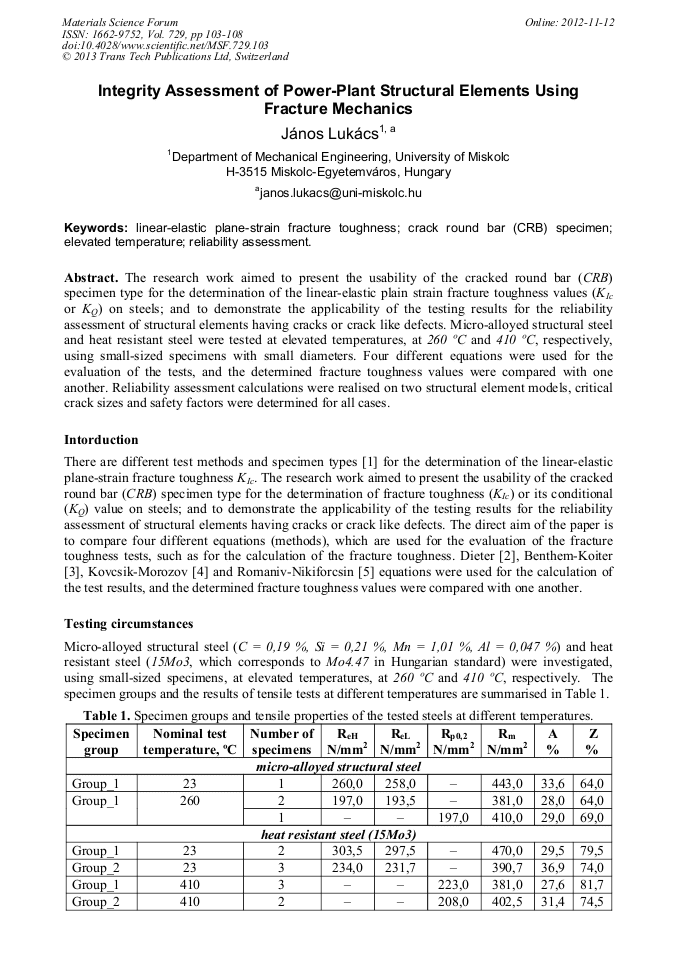 Materials Science Forum
ISSN: 1662-9752, Vol. 729, pp 103-108
doi:10.4028/www.scientific.net/MSF.729.103
© 2013 Trans Tech Publications Ltd, Switzerland

Online: 2012-11-12

Integrity Assessment of Power-Plant Structural Elements Using Fracture Mechanics

János Lukács$^{1, a}$

$^1$Department of Mechanical Engineering, University of Miskolc
H-3515 Miskolc-Egyetemváros, Hungary

$^a$janos.lukacs@uni-miskolc.hu

Keywords: linear-elastic plane-strain fracture toughness; crack round bar (CRB) specimen; elevated temperature; reliability assessment.

Abstract. The research work aimed to present the usability of the cracked round bar (CRB) specimen type for the determination of the linear-elastic plain strain fracture toughness values ($K_{Ic}$ or $K_Q$) on steels; and to demonstrate the applicability of the testing results for the reliability assessment of structural elements having cracks or crack like defects. Micro-alloyed structural steel and heat resistant steel were tested at elevated temperatures, at 260 ºC and 410 ºC, respectively, using small-sized specimens with small diameters. Four different equations were used for the evaluation of the tests, and the determined fracture toughness values were compared with one another. Reliability assessment calculations were realised on two structural element models, critical crack sizes and safety factors were determined for all cases.

Intorduction

There are different test methods and specimen types [1] for the determination of the linear-elastic plane-strain fracture toughness $K_{Ic}$. The research work aimed to present the usability of the cracked round bar (CRB) specimen type for the determination of fracture toughness ($K_{Ic}$) or its conditional ($K_Q$) value on steels; and to demonstrate the applicability of the testing results for the reliability assessment of structural elements having cracks or crack like defects. The direct aim of the paper is to compare four different equations (methods), which are used for the evaluation of the fracture toughness tests, such as for the calculation of the fracture toughness. Dieter [2], Benthem-Koiter [3], Kovcsik-Morozov [4] and Romaniv-Nikiforcsin [5] equations were used for the calculation of the test results, and the determined fracture toughness values were compared with one another.

Testing circumstances

Micro-alloyed structural steel (C = 0,19 %, Si = 0,21 %, Mn = 1,01 %, Al = 0,047 %) and heat resistant steel (15Mo3, which corresponds to Mo4.47 in Hungarian standard) were investigated, using small-sized specimens, at elevated temperatures, at 260 ºC and 410 ºC, respectively. The specimen groups and the results of tensile tests at different temperatures are summarised in Table 1.

Table 1. Specimen groups and tensile properties of the tested steels at different temperatures.

| Specimen group | Nominal test temperature, ºC | Number of specimens | $R_{eH}$ N/mm$^2$ | $R_{eL}$ N/mm$^2$ | $R_{p0,2}$ N/mm$^2$ | $R_m$ N/mm$^2$ | A % | Z % |
|---|---|---|---|---|---|---|---|---|
| micro-alloyed structural steel | | | | | | | | |
| Group_1 | 23 | 1 | 260,0 | 258,0 | – | 443,0 | 33,6 | 64,0 |
| Group_1 | 260 | 2 | 197,0 | 193,5 | – | 381,0 | 28,0 | 64,0 |
| | | 1 | – | – | 197,0 | 410,0 | 29,0 | 69,0 |
| heat resistant steel (15Mo3) | | | | | | | | |
| Group_1 | 23 | 2 | 303,5 | 297,5 | – | 470,0 | 29,5 | 79,5 |
| Group_2 | 23 | 3 | 234,0 | 231,7 | – | 390,7 | 36,9 | 74,0 |
| Group_1 | 410 | 3 | – | – | 223,0 | 381,0 | 27,6 | 81,7 |
| Group_2 | 410 | 2 | – | – | 208,0 | 402,5 | 31,4 | 74,5 |